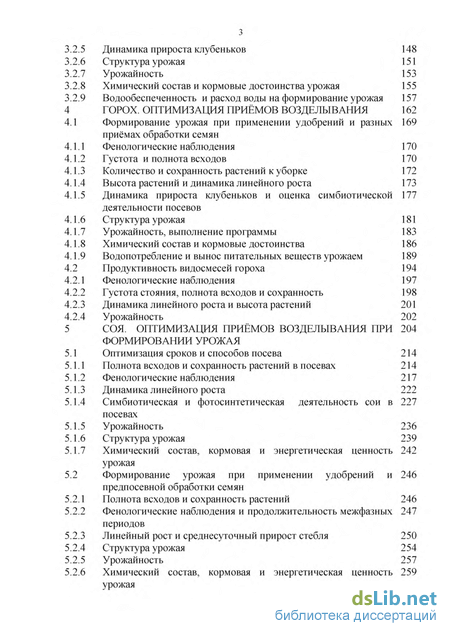 3

| | | |
|---|---|---|
| 3.2.5 | Динамика прироста клубеньков | 148 |
| 3.2.6 | Структура урожая | 151 |
| 3.2.7 | Урожайность | 153 |
| 3.2.8 | Химический состав и кормовые достоинства урожая | 155 |
| 3.2.9 | Водообеспеченность и расход воды на формирование урожая | 157 |
| 4 | ГОРОХ. ОПТИМИЗАЦИЯ ПРИЁМОВ ВОЗДЕЛЫВАНИЯ | 162 |
| 4.1 | Формирование урожая при применении удобрений и разных приёмах обработки семян | 169 |
| 4.1.1 | Фенологические наблюдения | 170 |
| 4.1.2 | Густота и полнота всходов | 170 |
| 4.1.3 | Количество и сохранность растений к уборке | 172 |
| 4.1.4 | Высота растений и динамика линейного роста | 173 |
| 4.1.5 | Динамика прироста клубеньков и оценка симбиотической деятельности посевов | 177 |
| 4.1.6 | Структура урожая | 181 |
| 4.1.7 | Урожайность, выполнение программы | 183 |
| 4.1.8 | Химический состав и кормовые достоинства | 186 |
| 4.1.9 | Водопотребление и вынос питательных веществ урожаем | 189 |
| 4.2 | Продуктивность видосмесей гороха | 194 |
| 4.2.1 | Фенологические наблюдения | 197 |
| 4.2.2 | Густота стояния, полнота всходов и сохранность | 198 |
| 4.2.3 | Динамика линейного роста и высота растений | 201 |
| 4.2.4 | Урожайность | 202 |
| 5 | СОЯ. ОПТИМИЗАЦИЯ ПРИЁМОВ ВОЗДЕЛЫВАНИЯ ПРИ ФОРМИРОВАНИИ УРОЖАЯ | 204 |
| 5.1 | Оптимизация сроков и способов посева | 214 |
| 5.1.1 | Полнота всходов и сохранность растений в посевах | 214 |
| 5.1.2 | Фенологические наблюдения | 217 |
| 5.1.3 | Динамика линейного роста | 222 |
| 5.1.4 | Симбиотическая и фотосинтетическая деятельность сои в посевах | 227 |
| 5.1.5 | Урожайность | 236 |
| 5.1.6 | Структура урожая | 239 |
| 5.1.7 | Химический состав, кормовая и энергетическая ценность урожая | 242 |
| 5.2 | Формирование урожая при применении удобрений и предпосевной обработки семян | 246 |
| 5.2.1 | Полнота всходов и сохранность растений | 246 |
| 5.2.2 | Фенологические наблюдения и продолжительность межфазных периодов | 247 |
| 5.2.3 | Линейный рост и среднесуточный прирост стебля | 250 |
| 5.2.4 | Структура урожая | 254 |
| 5.2.5 | Урожайность | 257 |
| 5.2.6 | Химический состав, кормовая и энергетическая ценность урожая | 259 |

dsLib.net
библиотека диссертаций